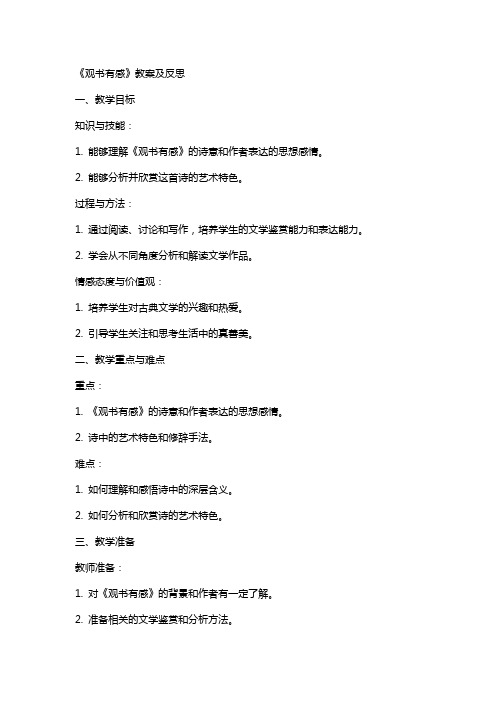 《观书有感》教案及反思

一、教学目标

知识与技能：

1. 能够理解《观书有感》的诗意和作者表达的思想感情。

2. 能够分析并欣赏这首诗的艺术特色。

过程与方法：

1. 通过阅读、讨论和写作，培养学生的文学鉴赏能力和表达能力。

2. 学会从不同角度分析和解读文学作品。

情感态度与价值观：

1. 培养学生对古典文学的兴趣和热爱。

2. 引导学生关注和思考生活中的真善美。

二、教学重点与难点

重点：

1. 《观书有感》的诗意和作者表达的思想感情。

2. 诗中的艺术特色和修辞手法。

难点：

1. 如何理解和感悟诗中的深层含义。

2. 如何分析和欣赏诗的艺术特色。

三、教学准备

教师准备：

1. 对《观书有感》的背景和作者有一定了解。

2. 准备相关的文学鉴赏和分析方法。